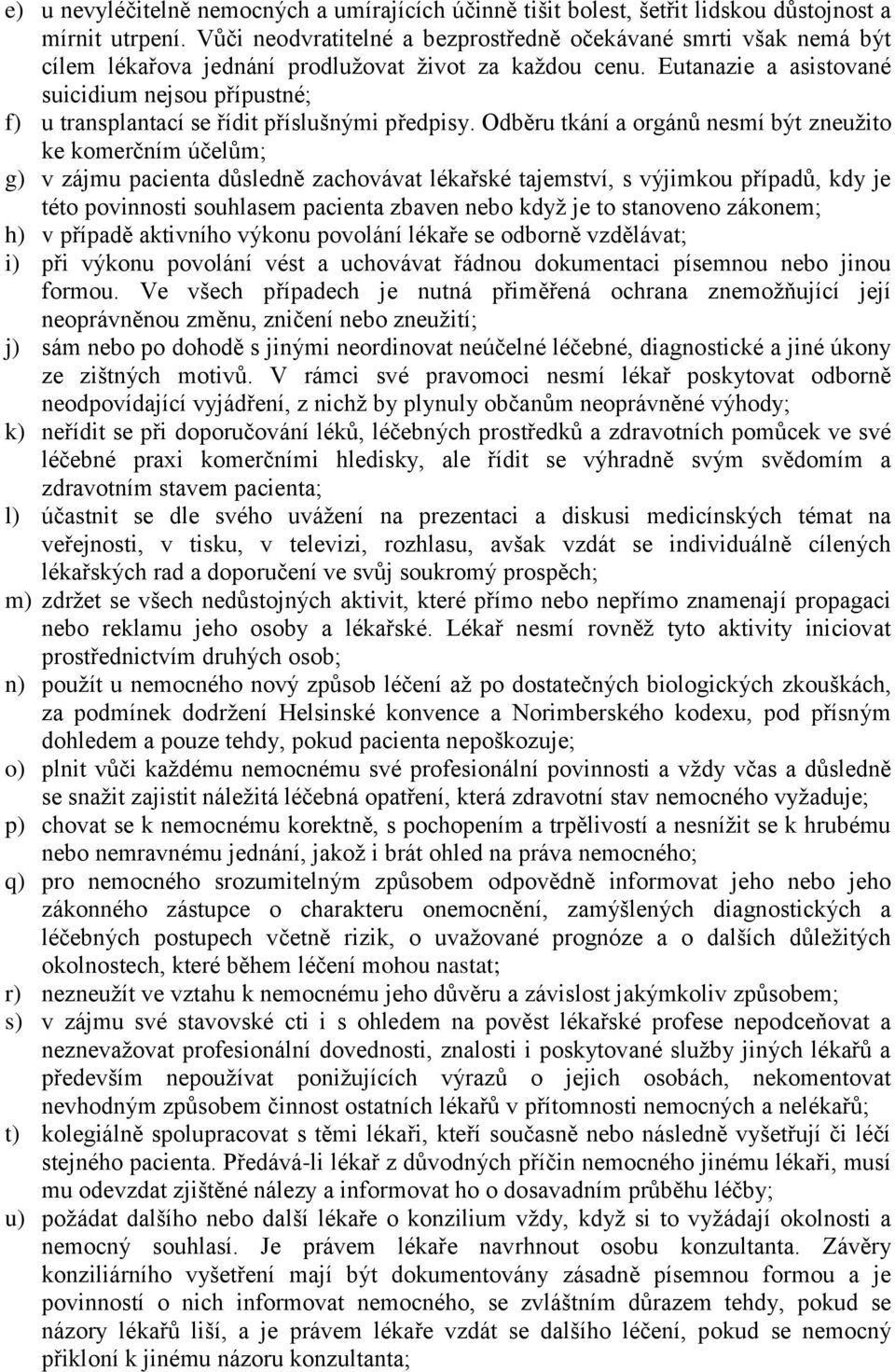 e) u nevyléčitelně nemocných a umírajících účinně tišit bolest, šetřit lidskou důstojnost a mírnit utrpení. Vůči neodvratitelné a bezprostředně očekávané smrti však nemá být cílem lékařova jednání prodlužovat život za každou cenu. Eutanazie a asistované suicidium nejsou přípustné;

f) u transplantací se řídit příslušnými předpisy. Odběru tkání a orgánů nesmí být zneužito ke komerčním účelům;

g) v zájmu pacienta důsledně zachovávat lékařské tajemství, s výjimkou případů, kdy je této povinnosti souhlasem pacienta zbaven nebo když je to stanoveno zákonem;

h) v případě aktivního výkonu povolání lékaře se odborně vzdělávat;

i) při výkonu povolání vést a uchovávat řádnou dokumentaci písemnou nebo jinou formou. Ve všech případech je nutná přiměřená ochrana znemožňující její neoprávněnou změnu, zničení nebo zneužití;

j) sám nebo po dohodě s jinými neordinovat neúčelné léčebné, diagnostické a jiné úkony ze zištných motivů. V rámci své pravomoci nesmí lékař poskytovat odborně neodpovídající vyjádření, z nichž by plynuly občanům neoprávněné výhody;

k) neřídit se při doporučování léků, léčebných prostředků a zdravotních pomůcek ve své léčebné praxi komerčními hledisky, ale řídit se výhradně svým svědomím a zdravotním stavem pacienta;

l) účastnit se dle svého uvážení na prezentaci a diskusi medicínských témat na veřejnosti, v tisku, v televizi, rozhlasu, avšak vzdát se individuálně cílených lékařských rad a doporučení ve svůj soukromý prospěch;

m) zdržet se všech nedůstojných aktivit, které přímo nebo nepřímo znamenají propagaci nebo reklamu jeho osoby a lékařské. Lékař nesmí rovněž tyto aktivity iniciovat prostřednictvím druhých osob;

n) použít u nemocného nový způsob léčení až po dostatečných biologických zkouškách, za podmínek dodržení Helsinské konvence a Norimberského kodexu, pod přísným dohledem a pouze tehdy, pokud pacienta nepoškozuje;

o) plnit vůči každému nemocnému své profesionální povinnosti a vždy včas a důsledně se snažit zajistit náležitá léčebná opatření, která zdravotní stav nemocného vyžaduje;

p) chovat se k nemocnému korektně, s pochopením a trpělivostí a nesnížit se k hrubému nebo nemravnému jednání, jakož i brát ohled na práva nemocného;

q) pro nemocného srozumitelným způsobem odpovědně informovat jeho nebo jeho zákonného zástupce o charakteru onemocnění, zamýšlených diagnostických a léčebných postupech včetně rizik, o uvažované prognóze a o dalších důležitých okolnostech, které během léčení mohou nastat;

r) nezneužít ve vztahu k nemocnému jeho důvěru a závislost jakýmkoliv způsobem;

s) v zájmu své stavovské cti i s ohledem na pověst lékařské profese nepodceňovat a neznevažovat profesionální dovednosti, znalosti i poskytované služby jiných lékařů a především nepoužívat ponižujících výrazů o jejich osobách, nekomentovat nevhodným způsobem činnost ostatních lékařů v přítomnosti nemocných a nelékařů;

t) kolegiálně spolupracovat s těmi lékaři, kteří současně nebo následně vyšetřují či léčí stejného pacienta. Předává-li lékař z důvodných příčin nemocného jinému lékaři, musí mu odevzdat zjištěné nálezy a informovat ho o dosavadním průběhu léčby;

u) požádat dalšího nebo další lékaře o konzilium vždy, když si to vyžádají okolnosti a nemocný souhlasí. Je právem lékaře navrhnout osobu konzultanta. Závěry konziliárního vyšetření mají být dokumentovány zásadně písemnou formou a je povinností o nich informovat nemocného, se zvláštním důrazem tehdy, pokud se názory lékařů liší, a je právem lékaře vzdát se dalšího léčení, pokud se nemocný přikloní k jinému názoru konzultanta;